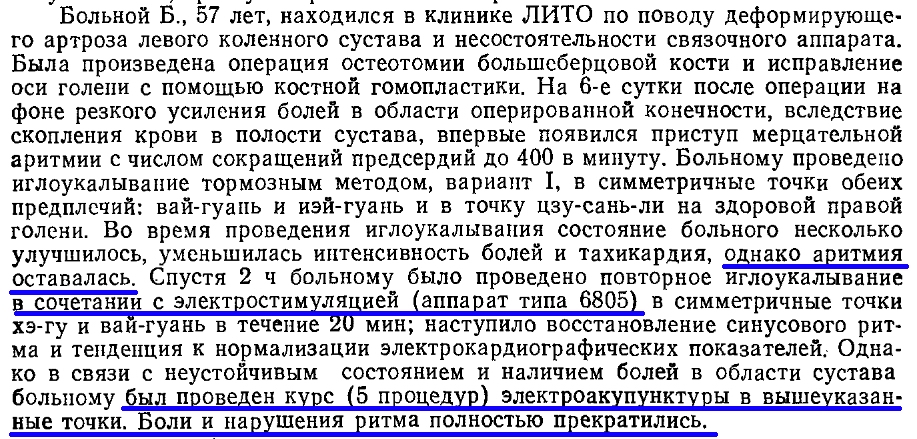 Больной Б., 57 лет, находился в клинике ЛИТО по поводу деформирующего артроза левого коленного сустава и несостоятельности связочного аппарата. Была произведена операция остеотомии большеберцовой кости и исправление оси голени с помощью костной гомопластики. На 6-е сутки после операции на фоне резкого усиления болей в области оперированной конечности, вследствие скопления крови в полости сустава, впервые появился приступ мерцательной аритмии с числом сокращений предсердий до 400 в минуту. Больному проведено иглоукалывание тормозным методом, вариант I, в симметричные точки обеих предплечий: вай-гуань и нэй-гуань и в точку цзу-сань-ли на здоровой правой голени. Во время проведения иглоукалывания состояние больного несколько улучшилось, уменьшилась интенсивность болей и тахикардия, однако аритмия оставалась. Спустя 2 ч больному было проведено повторное иглоукалывание в сочетании с электростимуляцией (аппарат типа 6805) в симметричные точки хэ-гу и вай-гуань в течение 20 мин; наступило восстановление синусового ритма и тенденция к нормализации электрокардиографических показателей. Однако в связи с неустойчивым состоянием и наличием болей в области сустава больному был проведен курс (5 процедур) электроакупунктуры в вышеуказанные точки. Боли и нарушения ритма полностью прекратились.